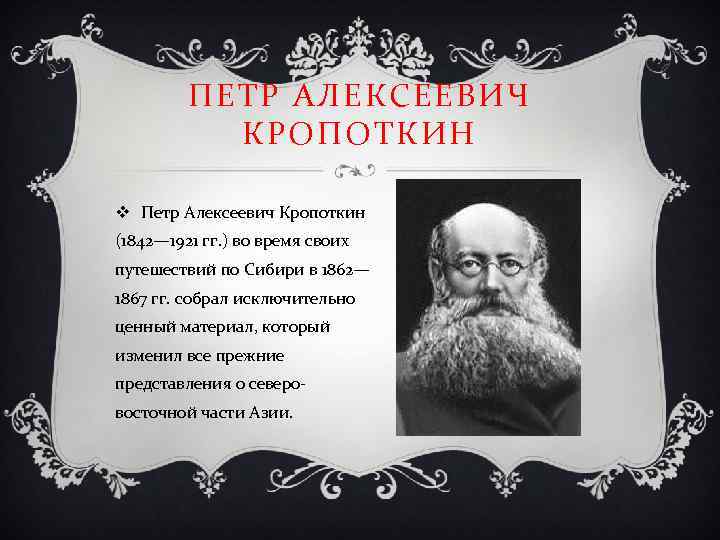 ПЕТР АЛЕКСЕЕВИЧ КРОПОТКИН

❖ Петр Алексеевич Кропоткин (1842—1921 гг.) во время своих путешествий по Сибири в 1862—1867 гг. собрал исключительно ценный материал, который изменил все прежние представления о северо-восточной части Азии.